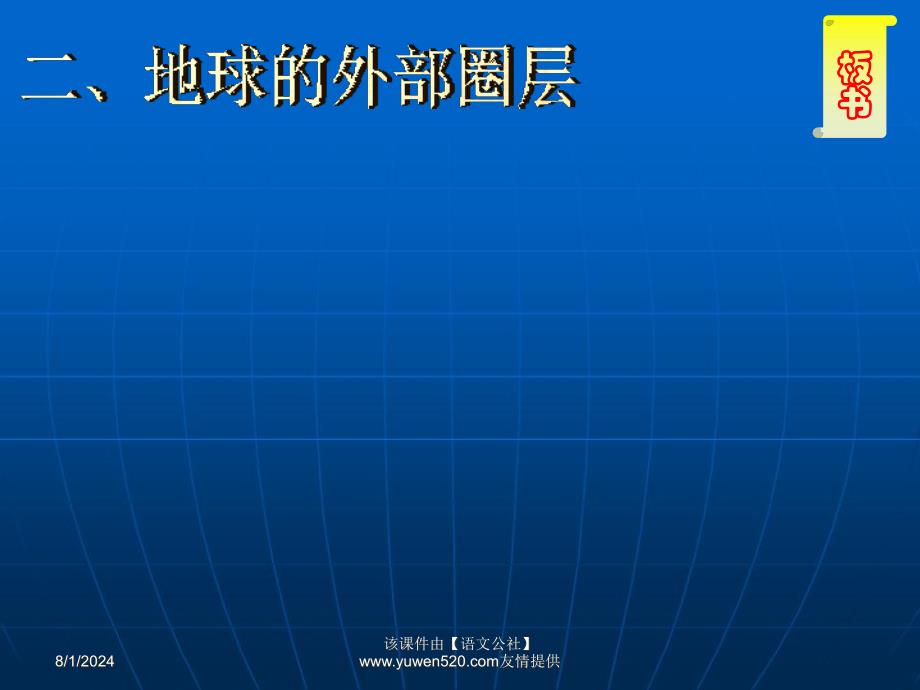 二、地球的外部圈层

板书

8/1/2024

该课件由【语文公社】www.yuwen520.com友情提供